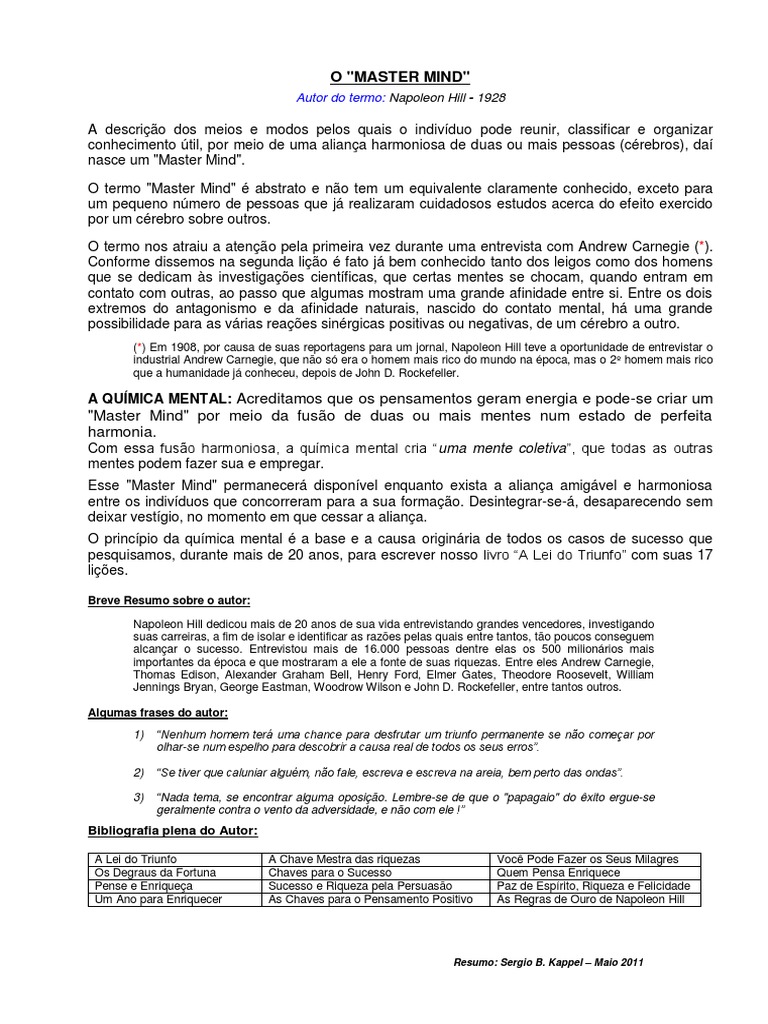 O "MASTER MIND"

Autor do termo: Napoleon Hill - 1928

A descrição dos meios e modos pelos quais o indivíduo pode reunir, classificar e organizar conhecimento útil, por meio de uma aliança harmoniosa de duas ou mais pessoas (cérebros), daí nasce um "Master Mind".

O termo "Master Mind" é abstrato e não tem um equivalente claramente conhecido, exceto para um pequeno número de pessoas que já realizaram cuidadosos estudos acerca do efeito exercido por um cérebro sobre outros.

O termo nos atraiu a atenção pela primeira vez durante uma entrevista com Andrew Carnegie (*). Conforme dissemos na segunda lição é fato já bem conhecido tanto dos leigos como dos homens que se dedicam às investigações científicas, que certas mentes se chocam, quando entram em contato com outras, ao passo que algumas mostram uma grande afinidade entre si. Entre os dois extremos do antagonismo e da afinidade naturais, nascido do contato mental, há uma grande possibilidade para as várias reações sinérgicas positivas ou negativas, de um cérebro a outro.

(*) Em 1908, por causa de suas reportagens para um jornal, Napoleon Hill teve a oportunidade de entrevistar o industrial Andrew Carnegie, que não só era o homem mais rico do mundo na época, mas o 2º homem mais rico que a humanidade já conheceu, depois de John D. Rockefeller.

A QUÍMICA MENTAL: Acreditamos que os pensamentos geram energia e pode-se criar um "Master Mind" por meio da fusão de duas ou mais mentes num estado de perfeita harmonia.
Com essa fusão harmoniosa, a química mental cria "uma mente coletiva", que todas as outras mentes podem fazer sua e empregar.

Esse "Master Mind" permanecerá disponível enquanto exista a aliança amigável e harmoniosa entre os indivíduos que concorreram para a sua formação. Desintegrar-se-á, desaparecendo sem deixar vestígio, no momento em que cessar a aliança.

O princípio da química mental é a base e a causa originária de todos os casos de sucesso que pesquisamos, durante mais de 20 anos, para escrever nosso livro "A Lei do Triunfo" com suas 17 lições.

Breve Resumo sobre o autor:

Napoleon Hill dedicou mais de 20 anos de sua vida entrevistando grandes vencedores, investigando suas carreiras, a fim de isolar e identificar as razões pelas quais entre tantos, tão poucos conseguem alcançar o sucesso. Entrevistou mais de 16.000 pessoas dentre elas os 500 milionários mais importantes da época e que mostraram a ele a fonte de suas riquezas. Entre eles Andrew Carnegie, Thomas Edison, Alexander Graham Bell, Henry Ford, Elmer Gates, Theodore Roosevelt, William Jennings Bryan, George Eastman, Woodrow Wilson e John D. Rockefeller, entre tantos outros.

Algumas frases do autor:

1) "Nenhum homem terá uma chance para desfrutar um triunfo permanente se não começar por olhar-se num espelho para descobrir a causa real de todos os seus erros".

2) "Se tiver que caluniar alguém, não fale, escreva e escreva na areia, bem perto das ondas".

3) "Nada tema, se encontrar alguma oposição. Lembre-se de que o "papagaio" do êxito ergue-se geralmente contra o vento da adversidade, e não com ele !"

Bibliografia plena do Autor:

| A Lei do Triunfo | A Chave Mestra das riquezas | Você Pode Fazer os Seus Milagres |
|---|---|---|
| Os Degraus da Fortuna | Chaves para o Sucesso | Quem Pensa Enriquece |
| Pense e Enriqueça | Sucesso e Riqueza pela Persuasão | Paz de Espírito, Riqueza e Felicidade |
| Um Ano para Enriquecer | As Chaves para o Pensamento Positivo | As Regras de Ouro de Napoleon Hill |

Resumo: Sergio B. Kappel – Maio 2011